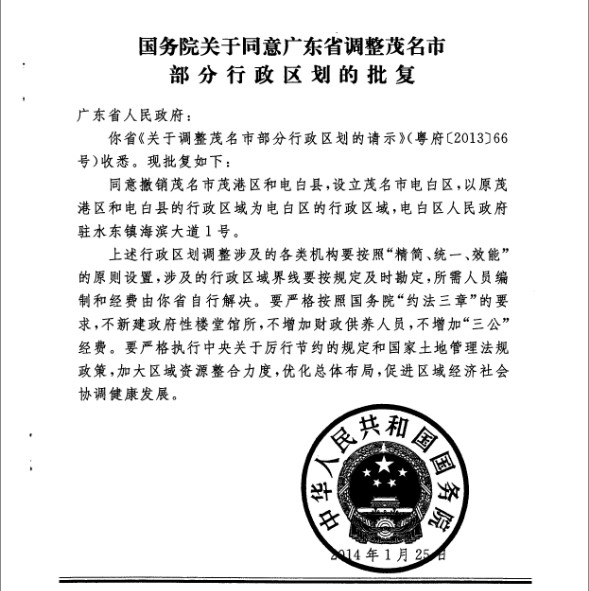 国务院关于同意广东省调整茂名市部分行政区划的批复

广东省人民政府：

你省《关于调整茂名市部分行政区划的请示》（粤府〔2013〕66号）收悉。现批复如下：

同意撤销茂名市茂港区和电白县，设立茂名市电白区，以原茂港区和电白县的行政区域为电白区的行政区域，电白区人民政府驻水东镇海滨大道1号。

上述行政区划调整涉及的各类机构要按照“精简、统一、效能”的原则设置，涉及的行政区域界线要按规定及时勘定，所需人员编制和经费由你省自行解决。要严格按照国务院“约法三章”的要求，不新建政府性楼堂馆所，不增加财政供养人员，不增加“三公”经费。要严格执行中央关于厉行节约的规定和国家土地管理法规政策，加大区域资源整合力度，优化总体布局，促进区域经济社会协调健康发展。

中华人民共和国国务院

2014年1月25日